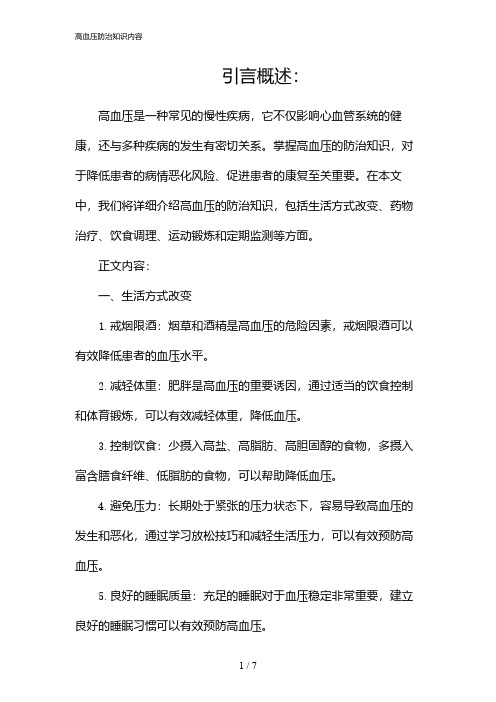 高血压防治知识内容

引言概述:

高血压是一种常见的慢性疾病，它不仅影响心血管系统的健康，还与多种疾病的发生有密切关系。掌握高血压的防治知识，对于降低患者的病情恶化风险、促进患者的康复至关重要。在本文中，我们将详细介绍高血压的防治知识，包括生活方式改变、药物治疗、饮食调理、运动锻炼和定期监测等方面。

正文内容:

一、生活方式改变

1. 戒烟限酒：烟草和酒精是高血压的危险因素，戒烟限酒可以有效降低患者的血压水平。

2. 减轻体重：肥胖是高血压的重要诱因，通过适当的饮食控制和体育锻炼，可以有效减轻体重，降低血压。

3. 控制饮食：少摄入高盐、高脂肪、高胆固醇的食物，多摄入富含膳食纤维、低脂肪的食物，可以帮助降低血压。

4. 避免压力：长期处于紧张的压力状态下，容易导致高血压的发生和恶化，通过学习放松技巧和减轻生活压力，可以有效预防高血压。

5. 良好的睡眠质量：充足的睡眠对于血压稳定非常重要，建立良好的睡眠习惯可以有效预防高血压。

1 / 7